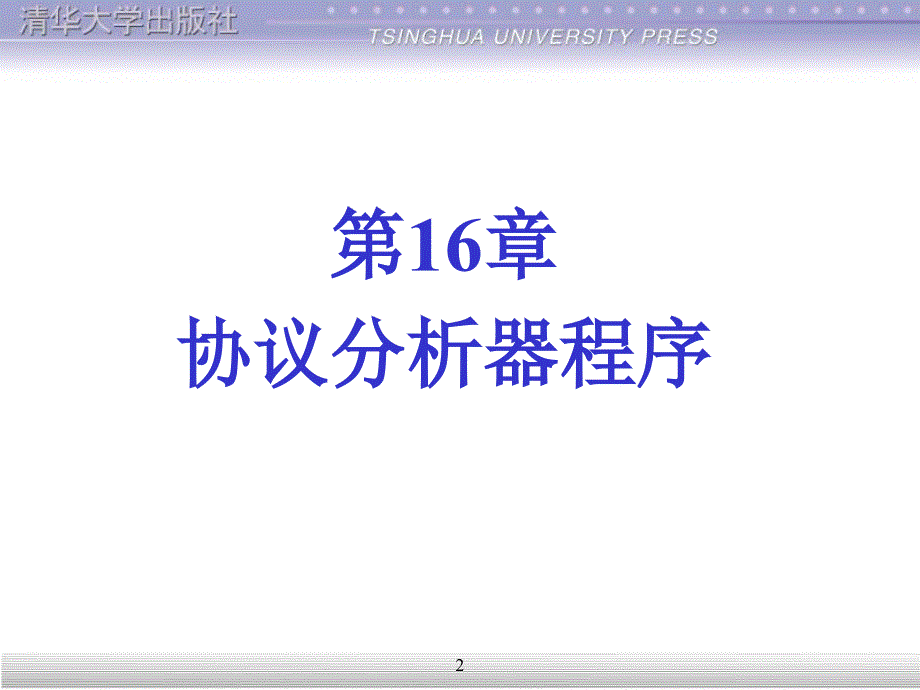 清华大学出版社
TSINGHUA UNIVERSITY PRESS

第16章
协议分析器程序

2